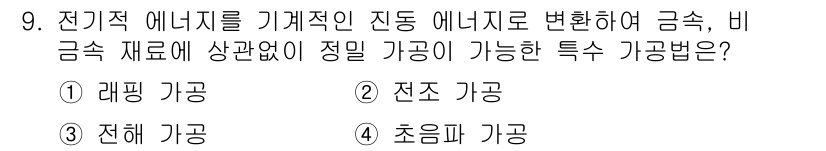 9. 전기적 에너지를 기계적인 진동 에너지로 변환하여 금속, 비금속 재료에 상관없이 정밀 가공이 가능한 특수 가공법은?

① 래핑 가공
② 전조 가공
③ 전해 가공
④ 초음파 가공